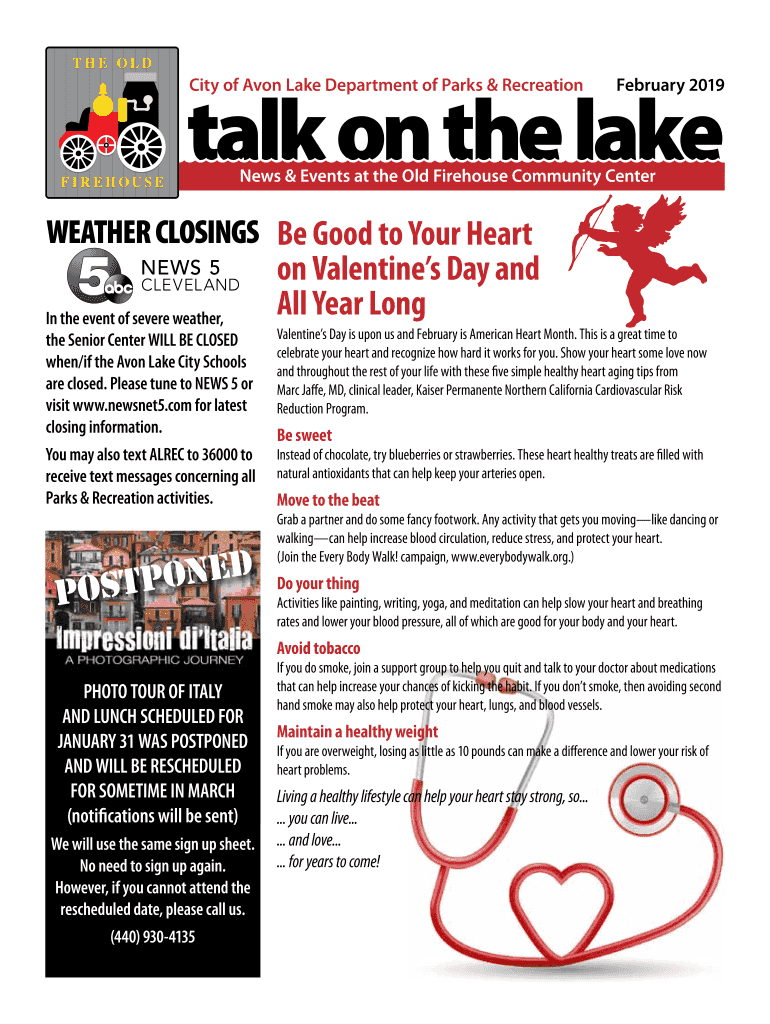 THE OLD

FIREHOUSE

City of Avon Lake Department of Parks & Recreation

February 2019

talk on the lake

News & Events at the Old Firehouse Community Center

WEATHER CLOSINGS

5 abc NEWS 5 CLEVELAND

In the event of severe weather, the Senior Center WILL BE CLOSED when/if the Avon Lake City Schools are closed. Please tune to NEWS 5 or visit www.newsnet5.com for latest closing information.

You may also text ALREC to 36000 to receive text messages concerning all Parks & Recreation activities.

POSTPONED

Impressioni di'Italia

A PHOTOGRAPHIC JOURNEY

PHOTO TOUR OF ITALY AND LUNCH SCHEDULED FOR JANUARY 31 WAS POSTPONED AND WILL BE RESCHEDULED FOR SOMETIME IN MARCH (notifications will be sent)

We will use the same sign up sheet. No need to sign up again. However, if you cannot attend the rescheduled date, please call us.

(440) 930-4135

Be Good to Your Heart on Valentine's Day and All Year Long

Valentine's Day is upon us and February is American Heart Month. This is a great time to celebrate your heart and recognize how hard it works for you. Show your heart some love now and throughout the rest of your life with these five simple healthy heart aging tips from Marc Jaffe, MD, clinical leader, Kaiser Permanente Northern California Cardiovascular Risk Reduction Program.

Be sweet

Instead of chocolate, try blueberries or strawberries. These heart healthy treats are filled with natural antioxidants that can help keep your arteries open.

Move to the beat

Grab a partner and do some fancy footwork. Any activity that gets you moving—like dancing or walking—can help increase blood circulation, reduce stress, and protect your heart. (Join the Every Body Walk! campaign, www.everybodywalk.org.)

Do your thing

Activities like painting, writing, yoga, and meditation can help slow your heart and breathing rates and lower your blood pressure, all of which are good for your body and your heart.

Avoid tobacco

If you do smoke, join a support group to help you quit and talk to your doctor about medications that can help increase your chances of kicking the habit. If you don't smoke, then avoiding second hand smoke may also help protect your heart, lungs, and blood vessels.

Maintain a healthy weight

If you are overweight, losing as little as 10 pounds can make a difference and lower your risk of heart problems.

Living a healthy lifestyle can help your heart stay strong, so...
... you can live...
... and love...
... for years to come!